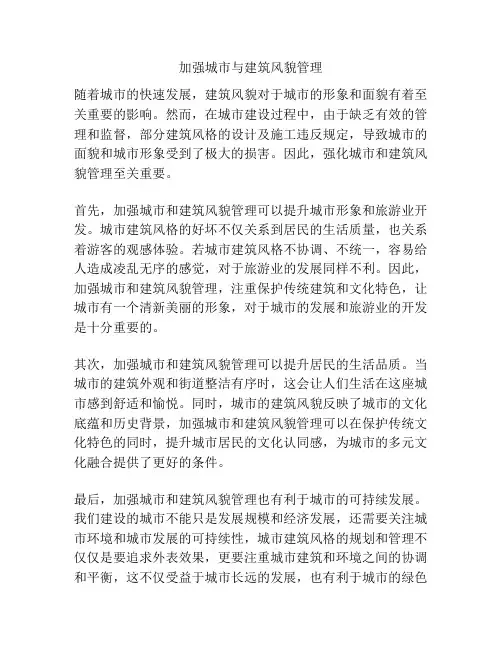 加强城市与建筑风貌管理

随着城市的快速发展，建筑风貌对于城市的形象和面貌有着至关重要的影响。然而，在城市建设过程中，由于缺乏有效的管理和监督，部分建筑风格的设计及施工违反规定，导致城市的面貌和城市形象受到了极大的损害。因此，强化城市和建筑风貌管理至关重要。

首先，加强城市和建筑风貌管理可以提升城市形象和旅游业开发。城市建筑风格的好坏不仅关系到居民的生活质量，也关系着游客的观感体验。若城市建筑风格不协调、不统一，容易给人造成凌乱无序的感觉，对于旅游业的发展同样不利。因此，加强城市和建筑风貌管理，注重保护传统建筑和文化特色，让城市有一个清新美丽的形象，对于城市的发展和旅游业的开发是十分重要的。

其次，加强城市和建筑风貌管理可以提升居民的生活品质。当城市的建筑外观和街道整洁有序时，这会让人们生活在这座城市感到舒适和愉悦。同时，城市的建筑风貌反映了城市的文化底蕴和历史背景，加强城市和建筑风貌管理可以在保护传统文化特色的同时，提升城市居民的文化认同感，为城市的多元文化融合提供了更好的条件。

最后，加强城市和建筑风貌管理也有利于城市的可持续发展。我们建设的城市不能只是发展规模和经济发展，还需要关注城市环境和城市发展的可持续性，城市建筑风格的规划和管理不仅仅是要追求外表效果，更要注重城市建筑和环境之间的协调和平衡，这不仅受益于城市长远的发展，也有利于城市的绿色